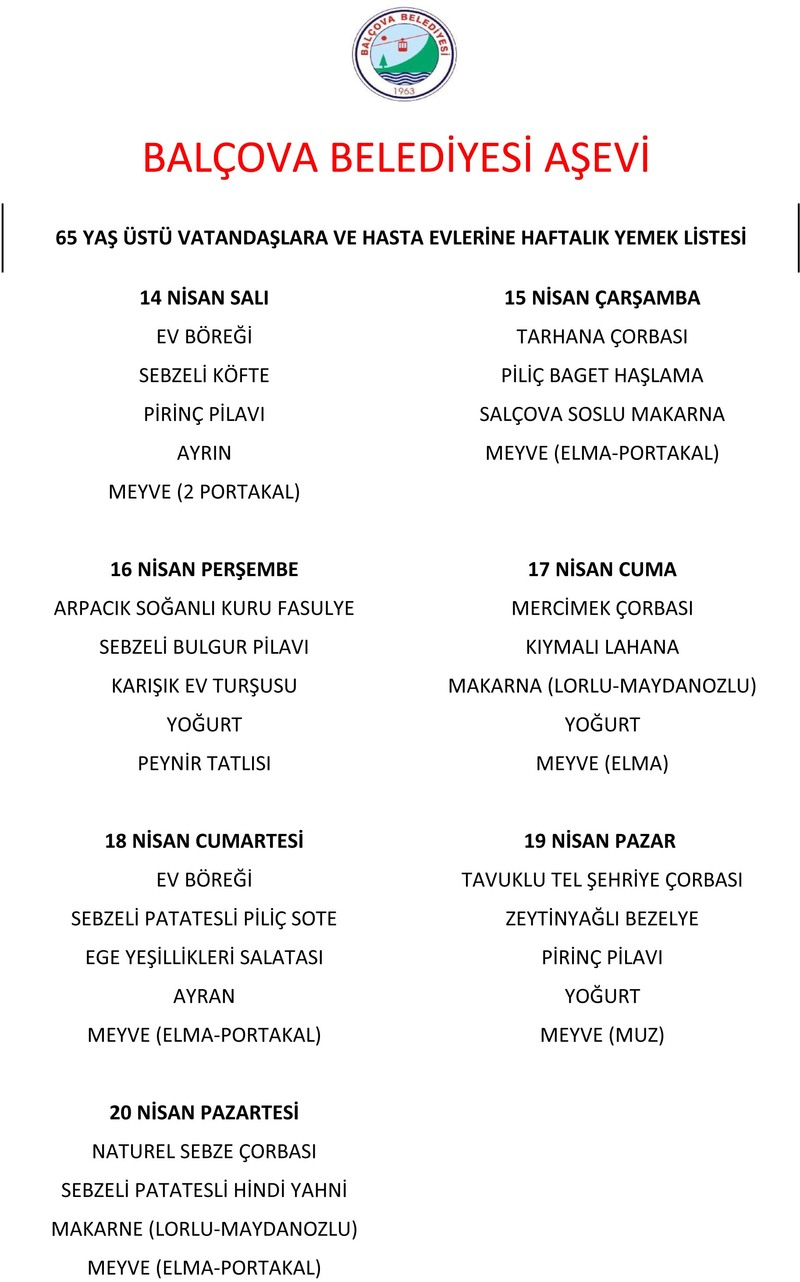 BALÇOVA BELEDİYESİ
1963

BALÇOVA BELEDİYESİ AŞEVİ

65 YAŞ ÜSTÜ VATANDAŞLARA VE HASTA EVLERİNE HAFTALIK YEMEK LİSTESİ

14 NİSAN SALI
EV BÖREĞİ
SEBZELİ KÖFTE
PİRİNÇ PİLAVI
AYRIN
MEYVE (2 PORTAKAL)

15 NİSAN ÇARŞAMBA
TARHANA ÇORBASI
PİLİÇ BAGET HAŞLAMA
SALÇOVA SOSLU MAKARNA
MEYVE (ELMA-PORTAKAL)

16 NİSAN PERŞEMBE
ARPACIK SOĞANLI KURU FASULYE
SEBZELİ BULGUR PİLAVI
KARIŞIK EV TURŞUSU
YOĞURT
PEYNİR TATLISI

17 NİSAN CUMA
MERCİMEK ÇORBASI
KIYMALI LAHANA
MAKARNA (LORLU-MAYDANOZLU)
YOĞURT
MEYVE (ELMA)

18 NİSAN CUMARTESİ
EV BÖREĞİ
SEBZELİ PATATESLİ PİLİÇ SOTE
EGE YEŞİLLİKLERİ SALATASI
AYRAN
MEYVE (ELMA-PORTAKAL)

19 NİSAN PAZAR
TAVUKLU TEL ŞEHRİYE ÇORBASI
ZEYTİNYAĞLI BEZELYE
PİRİNÇ PİLAVI
YOĞURT
MEYVE (MUZ)

20 NİSAN PAZARTESİ
NATUREL SEBZE ÇORBASI
SEBZELİ PATATESLİ HİNDİ YAHNİ
MAKARNE (LORLU-MAYDANOZLU)
MEYVE (ELMA-PORTAKAL)